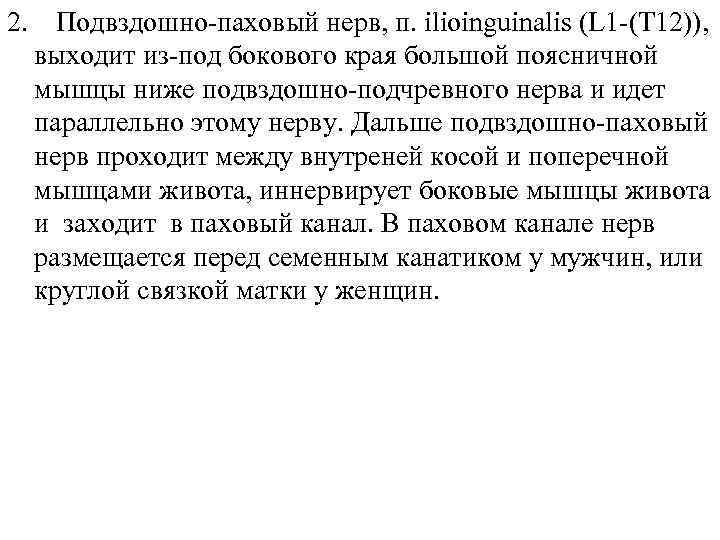 2. Подвздошно-паховый нерв, п. ilioinguinalis (L1-(T12)), выходит из-под бокового края большой поясничной мышцы ниже подвздошно-подчревного нерва и идет параллельно этому нерву. Дальше подвздошно-паховый нерв проходит между внутреней косой и поперечной мышцами живота, иннервирует боковые мышцы живота и заходит в паховый канал. В паховом канале нерв размещается перед семенным канатиком у мужчин, или круглой связкой матки у женщин.